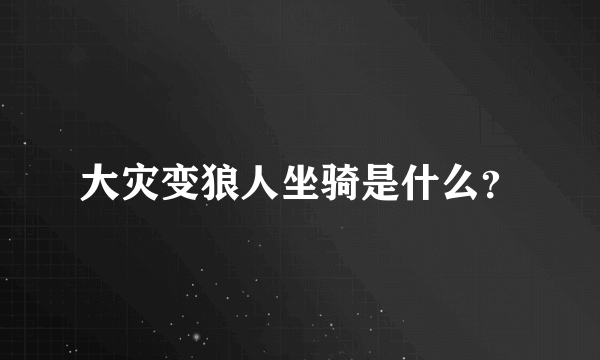 大灾变狼人坐骑是什么?